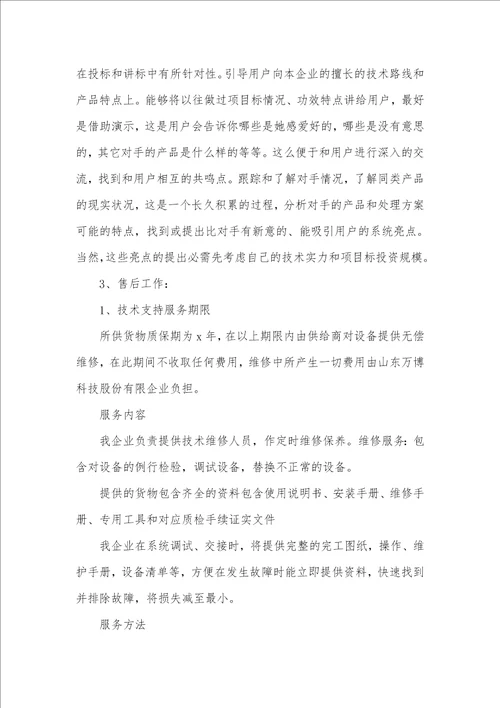 在投标和讲标中有所针对性。引导用户向本企业的擅长的技术路线和产品特点上。能够将以往做过项目标情况、功效特点讲给用户，最好是借助演示，这是用户会告诉你哪些是她感爱好的，哪些是没有意思的，其它对手的产品是什么样的等等。这么便于和用户进行深入的交流，找到和用户相互的共鸣点。跟踪和了解对手情况，了解同类产品的现实状况，这是一个长久积累的过程，分析对手的产品和处理方案可能的特点，找到或提出比对手有新意的、能吸引用户的系统亮点。当然，这些亮点的提出必需先考虑自己的技术实力和项目标投资规模。

3、售后工作：

1、技术支持服务期限

所供货物质保期为 x 年，在以上期限内由供给商对设备提供无偿维修，在此期间不收取任何费用，维修中所产生一切费用由山东万博科技股份有限企业负担。

服务内容

我企业负责提供技术维修人员，作定时维修保养。维修服务：包含对设备的例行检验，调试设备，替换不正常的设备。

提供的货物包含齐全的资料包含使用说明书、安装手册、维修手册、专用工具和对应质检手续证实文件

我企业在系统调试、交接时，将提供完整的完工图纸，操作、维护手册，设备清单等，方便在发生故障时能立即提供资料，快速找到并排除故障，将损失减至最小。

服务方法